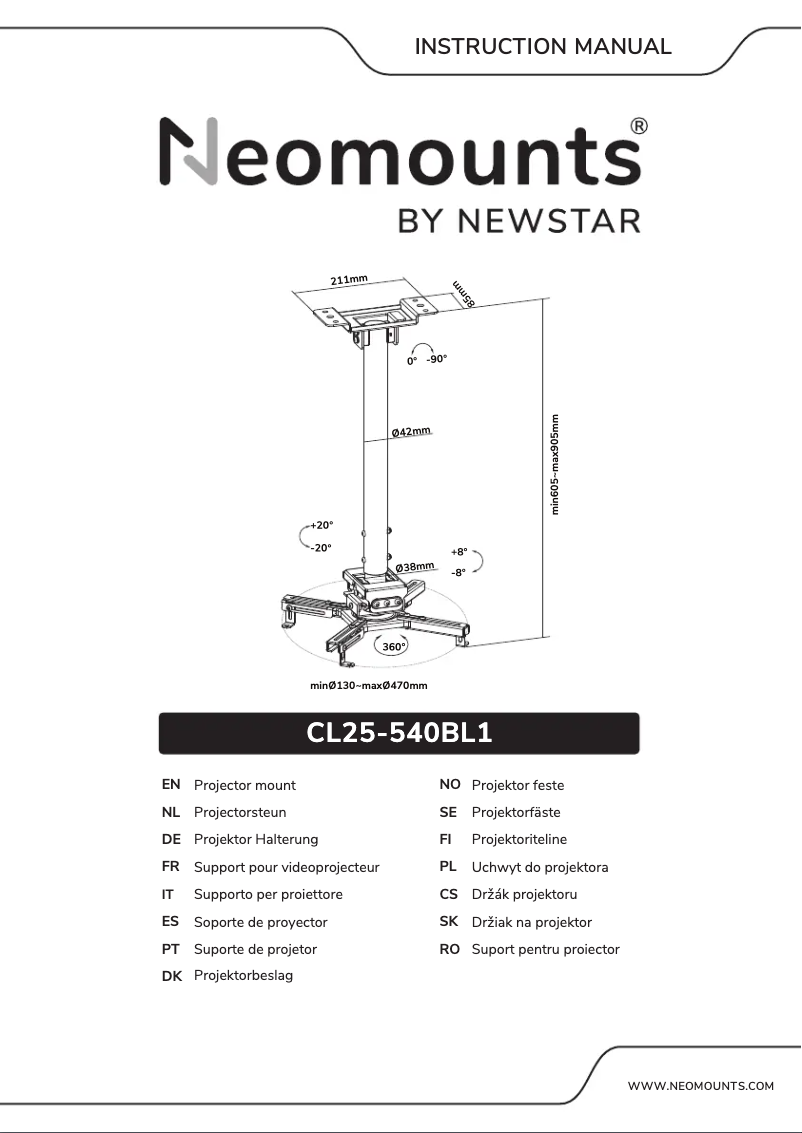 INSTRUCTION MANUAL

Neomounts®
BY NEWSTAR

211mm
85mm
0° -90°
Ø42mm
min605~max905mm
+20°
-20°
+8°
-8°
Ø38mm
360°
minØ130~maxØ470mm

CL25-540BL1

EN Projector mount
NL Projectorsteun
DE Projektor Halterung
FR Support pour videoprojecteur
IT Supporto per proiettore
ES Soporte de proyector
PT Suporte de projetor
DK Projektorbeslag

NO Projektor feste
SE Projektorfäste
FI Projektoriteline
PL Uchwyt do projektora
CS Držák projektoru
SK Držiak na projektor
RO Suport pentru proiector

WWW.NEOMOUNTS.COM